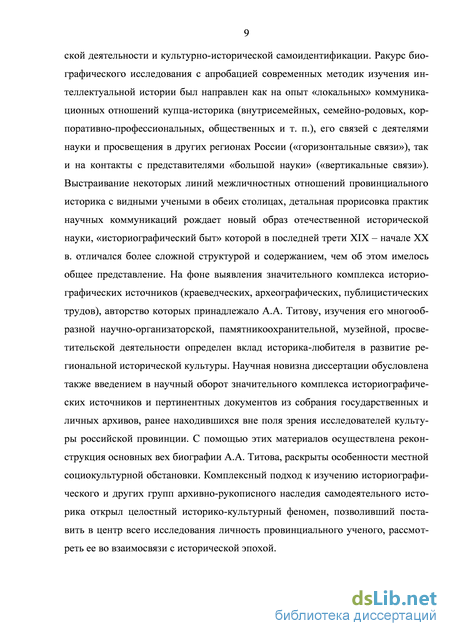 9

ской деятельности и культурно-исторической самоидентификации. Ракурс биографического исследования с апробацией современных методик изучения интеллектуальной истории был направлен как на опыт «локальных» коммуникационных отношений купца-историка (внутрисемейных, семейно-родовых, корпоративно-профессиональных, общественных и т. п.), его связей с деятелями науки и просвещения в других регионах России («горизонтальные связи»), так и на контакты с представителями «большой науки» («вертикальные связи»). Выстраивание некоторых линий межличностных отношений провинциального историка с видными учеными в обеих столицах, детальная прорисовка практик научных коммуникаций рождает новый образ отечественной исторической науки, «историографический быт» которой в последней трети XIX – начале XX в. отличался более сложной структурой и содержанием, чем об этом имелось общее представление. На фоне выявления значительного комплекса историографических источников (краеведческих, археографических, публицистических трудов), авторство которых принадлежало А.А. Титову, изучения его многообразной научно-организаторской, памятникоохранительной, музейной, просветительской деятельности определен вклад историка-любителя в развитие региональной исторической культуры. Научная новизна диссертации обусловлена также введением в научный оборот значительного комплекса историографических источников и пертинентных документов из собрания государственных и личных архивов, ранее находившихся вне поля зрения исследователей культуры российской провинции. С помощью этих материалов осуществлена реконструкция основных вех биографии А.А. Титова, раскрыты особенности местной социокультурной обстановки. Комплексный подход к изучению историографического и других групп архивно-рукописного наследия самодеятельного историка открыл целостный историко-культурный феномен, позволивший поставить в центр всего исследования личность провинциального ученого, рассмотреть ее во взаимосвязи с исторической эпохой.

dsLib.net
библиотека диссертаций